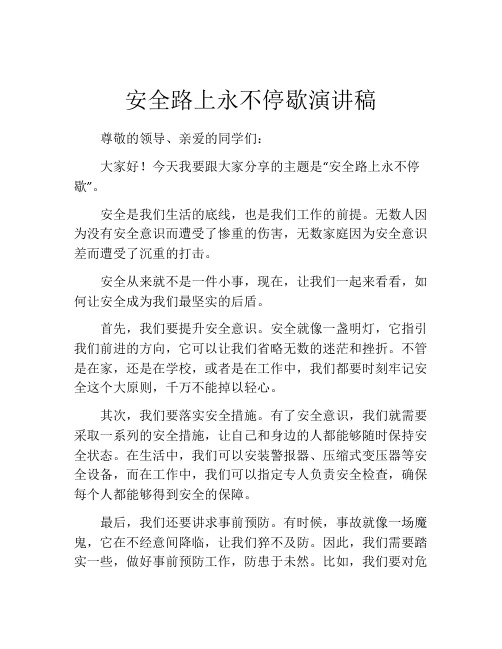 安全路上永不停歇演讲稿

尊敬的领导、亲爱的同学们：

大家好！今天我要跟大家分享的主题是“安全路上永不停歇”。

安全是我们生活的底线，也是我们工作的前提。无数人因为没有安全意识而遭受了惨重的伤害，无数家庭因为安全意识差而遭受了沉重的打击。

安全从来就不是一件小事，现在，让我们一起来看看，如何让安全成为我们最坚实的后盾。

首先，我们要提升安全意识。安全就像一盏明灯，它指引我们前进的方向，它可以让我们省略无数的迷茫和挫折。不管是在家，还是在学校，或者是在工作中，我们都要时刻牢记安全这个大原则，千万不能掉以轻心。

其次，我们要落实安全措施。有了安全意识，我们就需要采取一系列的安全措施，让自己和身边的人都能够随时保持安全状态。在生活中，我们可以安装警报器、压缩式变压器等安全设备，而在工作中，我们可以指定专人负责安全检查，确保每个人都能够得到安全的保障。

最后，我们还要讲求事前预防。有时候，事故就像一场魔鬼，它在不经意间降临，让我们猝不及防。因此，我们需要踏实一些，做好事前预防工作，防患于未然。比如，我们要对危